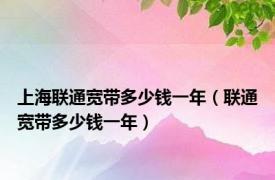 上海联通宽带多少钱一年（联通宽带多少钱一年）